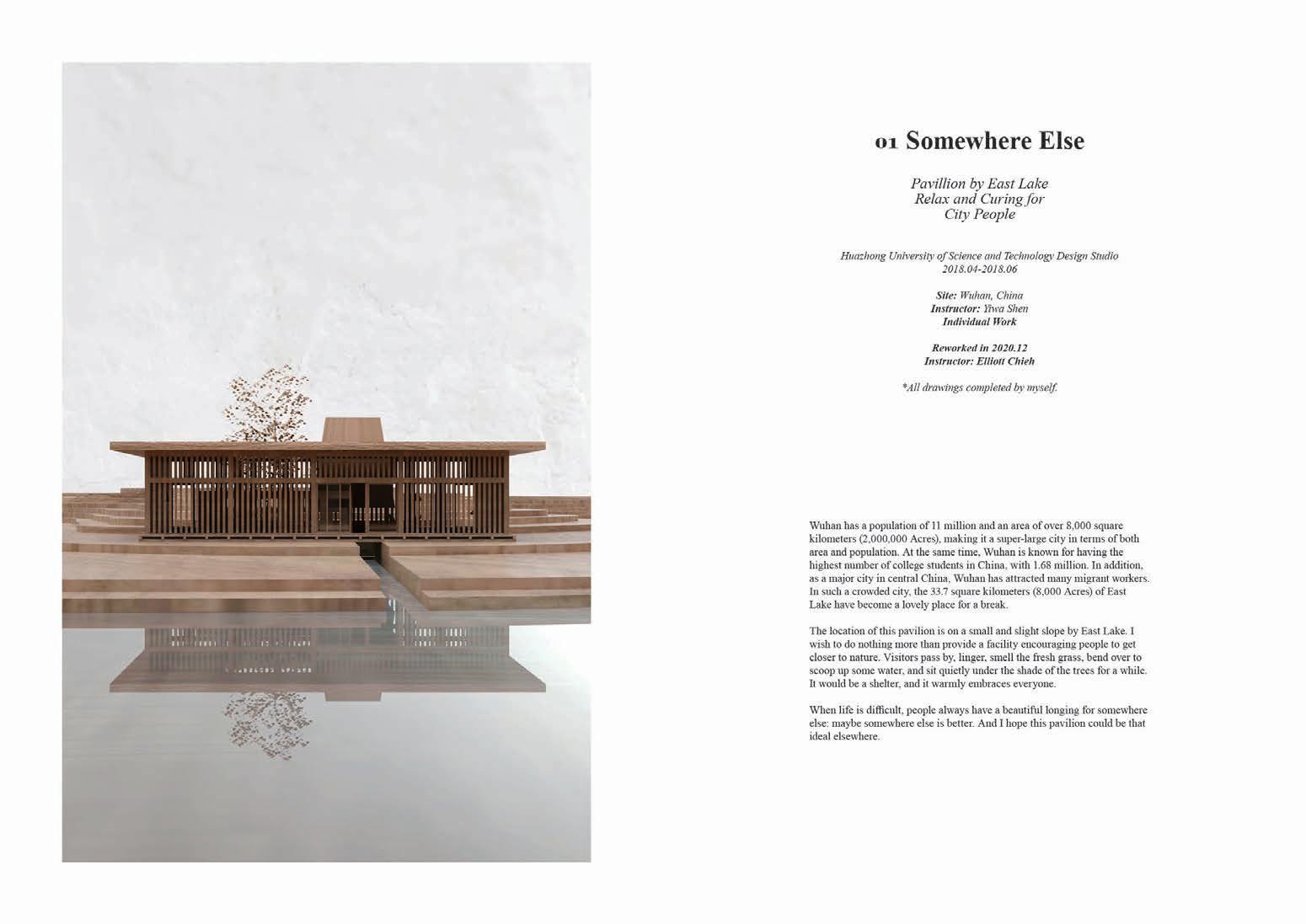 01 Somewhere Else

Pavillion by East Lake
Relax and Curing for
City People

Huazhong University of Science and Technology Design Studio
2018.04-2018.06

Site: Wuhan, China
Instructor: Yiwa Shen
Individual Work

Reworked in 2020.12
Instructor: Elliott Chieh

*All drawings completed by myself.

Wuhan has a population of 11 million and an area of over 8,000 square kilometers (2,000,000 Acres), making it a super-large city in terms of both area and population. At the same time, Wuhan is known for having the highest number of college students in China, with 1.68 million. In addition, as a major city in central China, Wuhan has attracted many migrant workers. In such a crowded city, the 33.7 square kilometers (8,000 Acres) of East Lake have become a lovely place for a break.

The location of this pavilion is on a small and slight slope by East Lake. I wish to do nothing more than provide a facility encouraging people to get closer to nature. Visitors pass by, linger, smell the fresh grass, bend over to scoop up some water, and sit quietly under the shade of the trees for a while. It would be a shelter, and it warmly embraces everyone.

When life is difficult, people always have a beautiful longing for somewhere else: maybe somewhere else is better. And I hope this pavilion could be that ideal elsewhere.